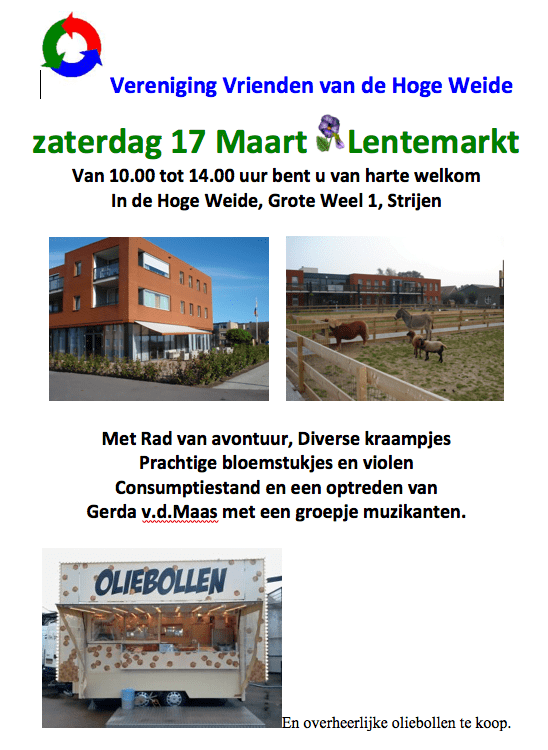 Vereniging Vrienden van de Hoge Weide

zaterdag 17 Maart Lentemarkt

Van 10.00 tot 14.00 uur bent u van harte welkom
In de Hoge Weide, Grote Weel 1, Strijen

Met Rad van avontuur, Diverse kraampjes
Prachtige bloemstukjes en violen
Consumptiestand en een optreden van
Gerda v.d.Maas met een groepje muzikanten.

OLIEBOLLEN

En overheerlijke oliebollen te koop.